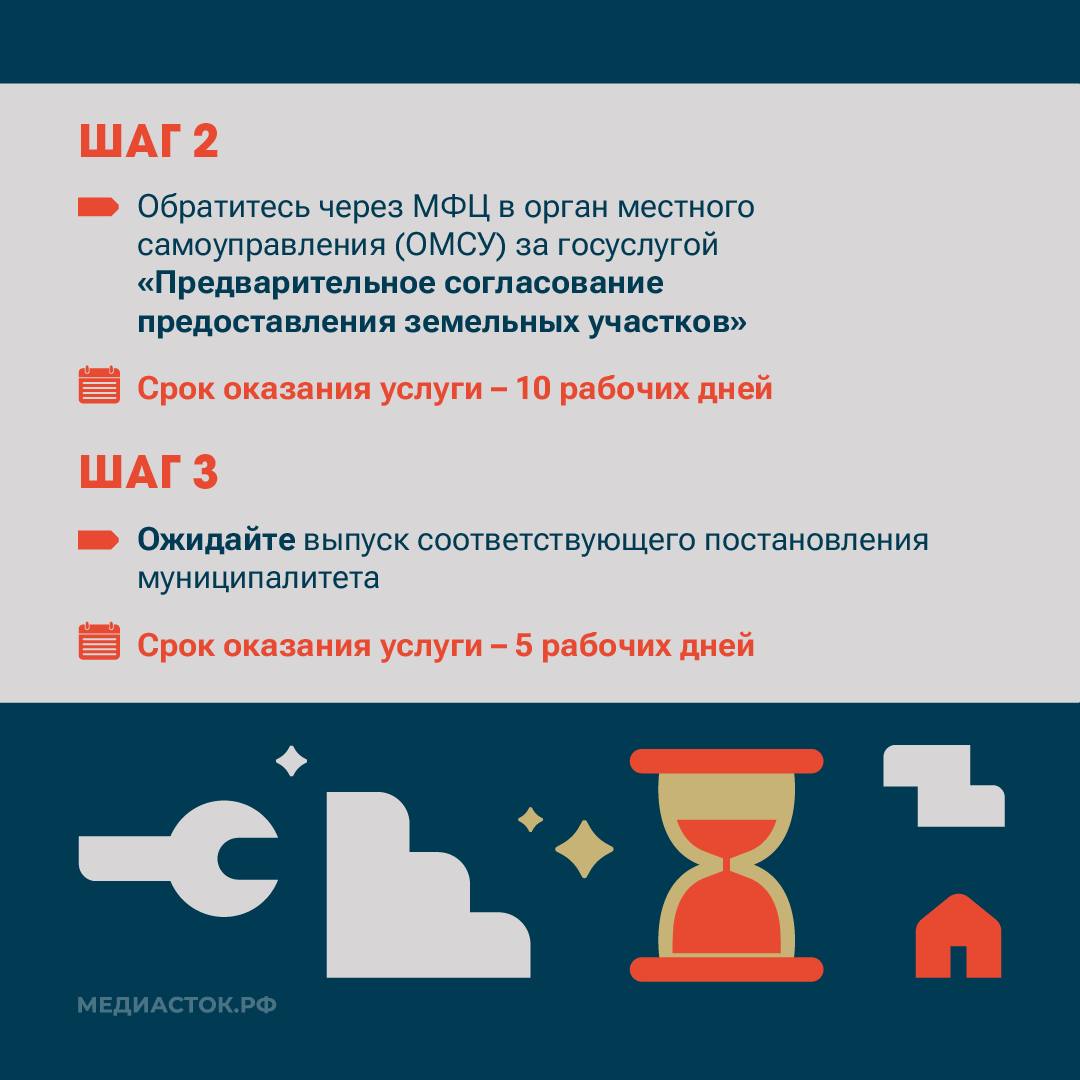 ШАГ 2

Обратитесь через МФЦ в орган местного самоуправления (ОМСУ) за госуслугой «Предварительное согласование предоставления земельных участков»

Срок оказания услуги – 10 рабочих дней

ШАГ 3

Ожидайте выпуск соответствующего постановления муниципалитета

Срок оказания услуги – 5 рабочих дней

МЕДИАСТОК.РФ